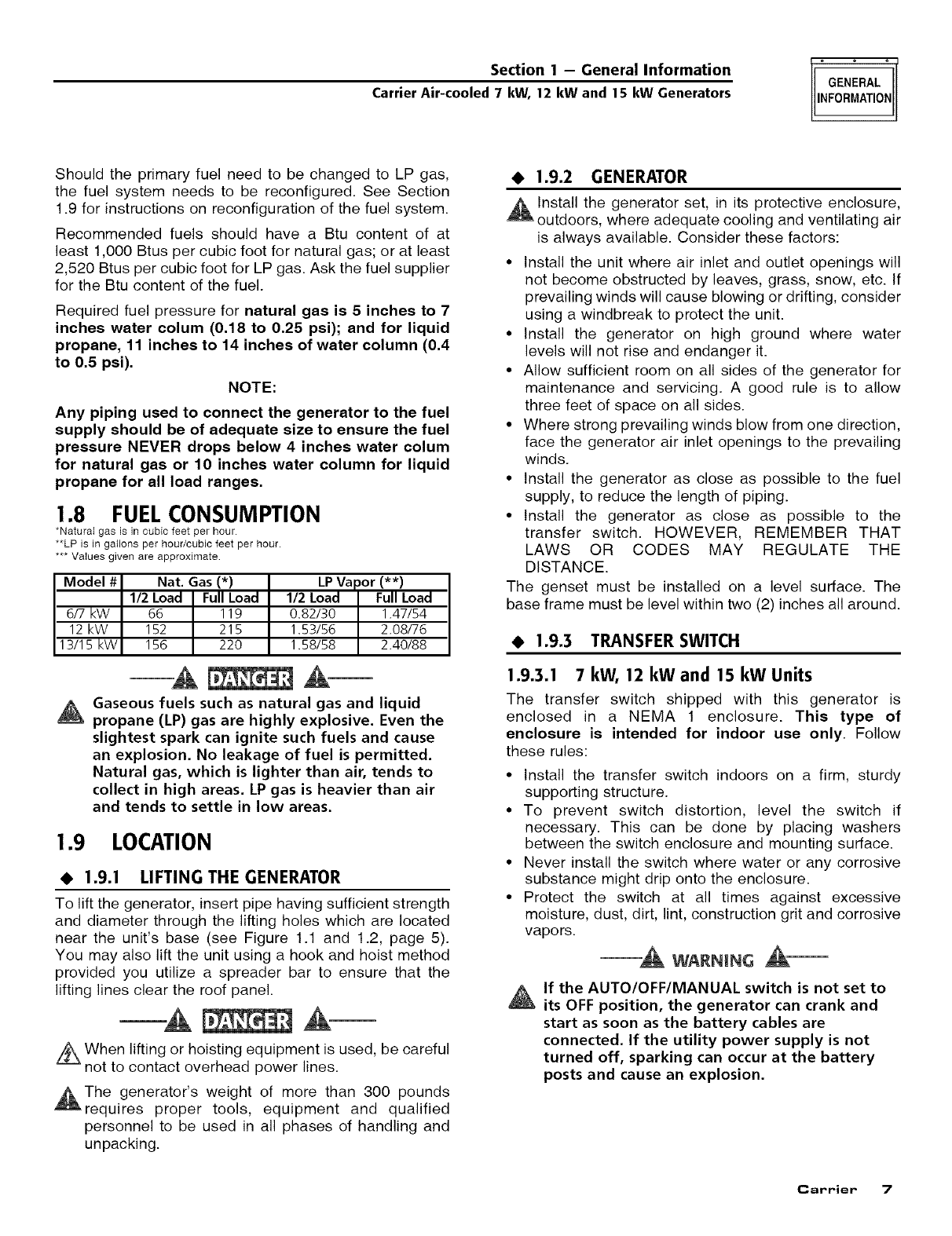 Section 1 — General Information
Carrier Air-cooled 7 kW, 12 kW and 15 kW Generators

GENERAL INFORMATION

Should the primary fuel need to be changed to LP gas, the fuel system needs to be reconfigured. See Section 1.9 for instructions on reconfiguration of the fuel system.

Recommended fuels should have a Btu content of at least 1,000 Btus per cubic foot for natural gas; or at least 2,520 Btus per cubic foot for LP gas. Ask the fuel supplier for the Btu content of the fuel.

Required fuel pressure for natural gas is 5 inches to 7 inches water colum (0.18 to 0.25 psi); and for liquid propane, 11 inches to 14 inches of water column (0.4 to 0.5 psi).

NOTE:

Any piping used to connect the generator to the fuel supply should be of adequate size to ensure the fuel pressure NEVER drops below 4 inches water colum for natural gas or 10 inches water column for liquid propane for all load ranges.

1.8 FUEL CONSUMPTION

*Natural gas is in cubic feet per hour.
**LP is in gallons per hour/cubic feet per hour.
*** Values given are approximate.

| Model # | Nat. Gas (*) | | LP Vapor (**) | |
|---|---|---|---|---|
| | 1/2 Load | Full Load | 1/2 Load | Full Load |
| 6/7 kW | 66 | 119 | 0.82/30 | 1.47/54 |
| 12 kW | 152 | 215 | 1.53/56 | 2.08/76 |
| 13/15 kW | 156 | 220 | 1.58/58 | 2.40/88 |

DANGER

Gaseous fuels such as natural gas and liquid propane (LP) gas are highly explosive. Even the slightest spark can ignite such fuels and cause an explosion. No leakage of fuel is permitted. Natural gas, which is lighter than air, tends to collect in high areas. LP gas is heavier than air and tends to settle in low areas.

1.9 LOCATION

◆ 1.9.1 LIFTING THE GENERATOR

To lift the generator, insert pipe having sufficient strength and diameter through the lifting holes which are located near the unit's base (see Figure 1.1 and 1.2, page 5). You may also lift the unit using a hook and hoist method provided you utilize a spreader bar to ensure that the lifting lines clear the roof panel.

DANGER

When lifting or hoisting equipment is used, be careful not to contact overhead power lines.

The generator's weight of more than 300 pounds requires proper tools, equipment and qualified personnel to be used in all phases of handling and unpacking.

◆ 1.9.2 GENERATOR

Install the generator set, in its protective enclosure, outdoors, where adequate cooling and ventilating air is always available. Consider these factors:

• Install the unit where air inlet and outlet openings will not become obstructed by leaves, grass, snow, etc. If prevailing winds will cause blowing or drifting, consider using a windbreak to protect the unit.
• Install the generator on high ground where water levels will not rise and endanger it.
• Allow sufficient room on all sides of the generator for maintenance and servicing. A good rule is to allow three feet of space on all sides.
• Where strong prevailing winds blow from one direction, face the generator air inlet openings to the prevailing winds.
• Install the generator as close as possible to the fuel supply, to reduce the length of piping.
• Install the generator as close as possible to the transfer switch. HOWEVER, REMEMBER THAT LAWS OR CODES MAY REGULATE THE DISTANCE.

The genset must be installed on a level surface. The base frame must be level within two (2) inches all around.

◆ 1.9.3 TRANSFER SWITCH

1.9.3.1 7 kW, 12 kW and 15 kW Units

The transfer switch shipped with this generator is enclosed in a NEMA 1 enclosure. This type of enclosure is intended for indoor use only. Follow these rules:

• Install the transfer switch indoors on a firm, sturdy supporting structure.
• To prevent switch distortion, level the switch if necessary. This can be done by placing washers between the switch enclosure and mounting surface.
• Never install the switch where water or any corrosive substance might drip onto the enclosure.
• Protect the switch at all times against excessive moisture, dust, dirt, lint, construction grit and corrosive vapors.

WARNING

If the AUTO/OFF/MANUAL switch is not set to its OFF position, the generator can crank and start as soon as the battery cables are connected. If the utility power supply is not turned off, sparking can occur at the battery posts and cause an explosion.

Carrier 7